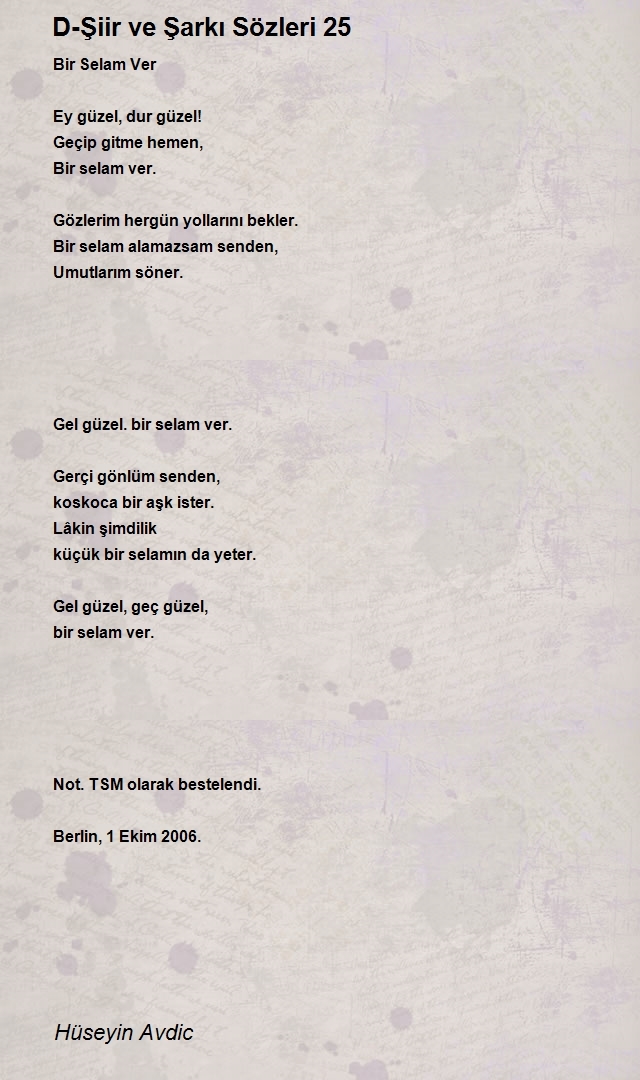 D-Şiir ve Şarkı Sözleri 25

Bir Selam Ver

Ey güzel, dur güzel!
Geçip gitme hemen,
Bir selam ver.

Gözlerim hergün yollarını bekler.
Bir selam alamazsam senden,
Umutlarım söner.

Gel güzel. bir selam ver.

Gerçi gönlüm senden,
koskoca bir aşk ister.
Lâkin şimdilik
küçük bir selamın da yeter.

Gel güzel, geç güzel,
bir selam ver.

Not. TSM olarak bestelendi.

Berlin, 1 Ekim 2006.

Hüseyin Avdic